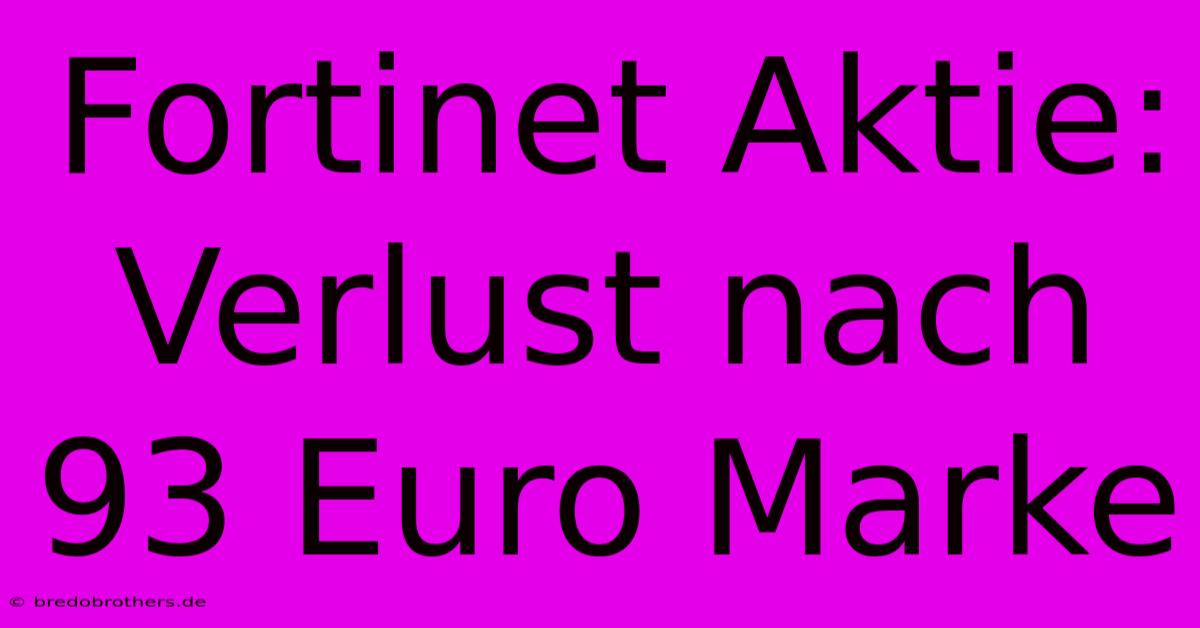 Fortinet Aktie: Verlust nach 93 Euro Marke

© bredobrothers.de